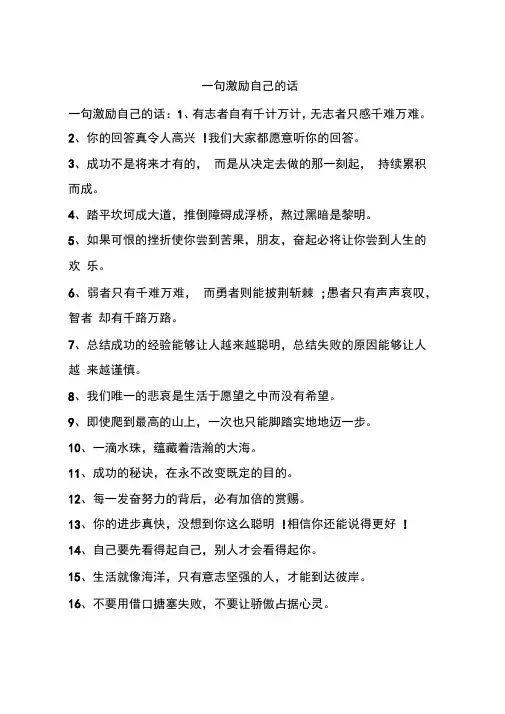 一句激励自己的话

一句激励自己的话：1、有志者自有千计万计，无志者只感千难万难。

2、你的回答真令人高兴 !我们大家都愿意听你的回答。

3、成功不是将来才有的， 而是从决定去做的那一刻起， 持续累积而成。

4、踏平坎坷成大道，推倒障碍成浮桥，熬过黑暗是黎明。

5、如果可恨的挫折使你尝到苦果，朋友，奋起必将让你尝到人生的欢 乐。

6、弱者只有千难万难， 而勇者则能披荆斩棘 ;愚者只有声声哀叹，智者 却有千路万路。

7、总结成功的经验能够让人越来越聪明，总结失败的原因能够让人越 来越谨慎。

8、我们唯一的悲哀是生活于愿望之中而没有希望。

9、即使爬到最高的山上，一次也只能脚踏实地地迈一步。

10、一滴水珠，蕴藏着浩瀚的大海。

11、成功的秘诀，在永不改变既定的目的。

12、每一发奋努力的背后，必有加倍的赏赐。

13、你的进步真快，没想到你这么聪明 !相信你还能说得更好 !

14、自己要先看得起自己，别人才会看得起你。

15、生活就像海洋，只有意志坚强的人，才能到达彼岸。

16、不要用借口搪塞失败，不要让骄傲占据心灵。